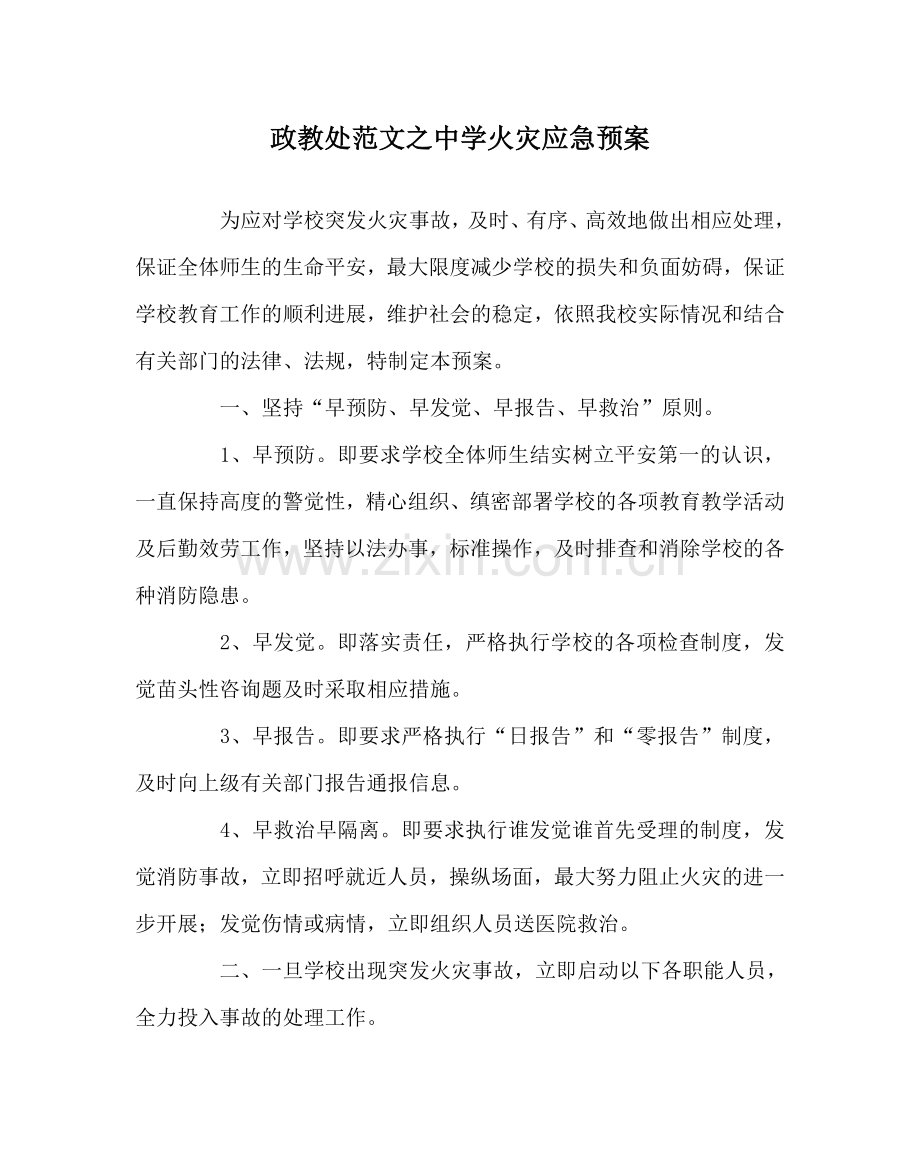 政教处范文之中学火灾应急预案

为应对学校突发火灾事故，及时、有序、高效地做出相应处理，保证全体师生的生命平安，最大限度减少学校的损失和负面妨碍，保证学校教育工作的顺利进展，维护社会的稳定，依照我校实际情况和结合有关部门的法律、法规，特制定本预案。

一、坚持“早预防、早发觉、早报告、早救治”原则。

1、早预防。即要求学校全体师生结实树立平安第一的认识，一直保持高度的警觉性，精心组织、缜密部署学校的各项教育教学活动及后勤效劳工作，坚持以法办事，标准操作，及时排查和消除学校的各种消防隐患。

2、早发觉。即落实责任，严格执行学校的各项检查制度，发觉苗头性咨询题及时采取相应措施。

3、早报告。即要求严格执行“日报告”和“零报告”制度，及时向上级有关部门报告通报信息。

4、早救治早隔离。即要求执行谁发觉谁首先受理的制度，发觉消防事故，立即招呼就近人员，操纵场面，最大努力阻止火灾的进一步开展；发觉伤情或病情，立即组织人员送医院救治。

二、一旦学校出现突发火灾事故，立即启动以下各职能人员，全力投入事故的处理工作。

www.zixin.com.cn